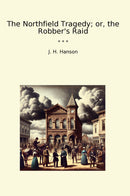 The Northfield Tragedy; or, the Robber's Raid

***

J. H. Hanson